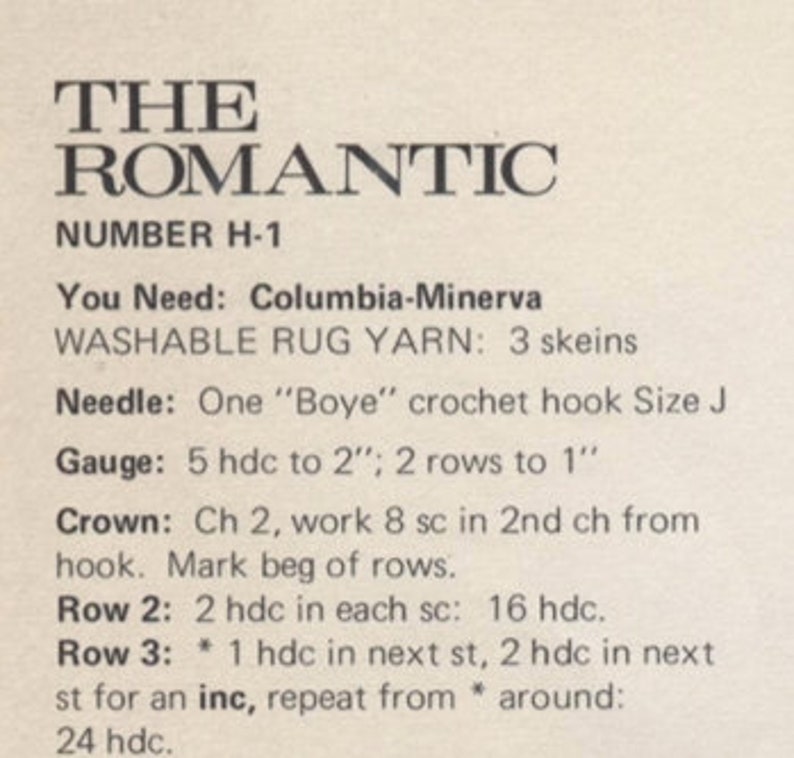 THE ROMANTIC

NUMBER H-1

You Need: Columbia-Minerva WASHABLE RUG YARN: 3 skeins

Needle: One "Boye" crochet hook Size J

Gauge: 5 hdc to 2"; 2 rows to 1"

Crown: Ch 2, work 8 sc in 2nd ch from hook. Mark beg of rows.
Row 2: 2 hdc in each sc: 16 hdc.
Row 3: * 1 hdc in next st, 2 hdc in next st for an inc, repeat from * around: 24 hdc.